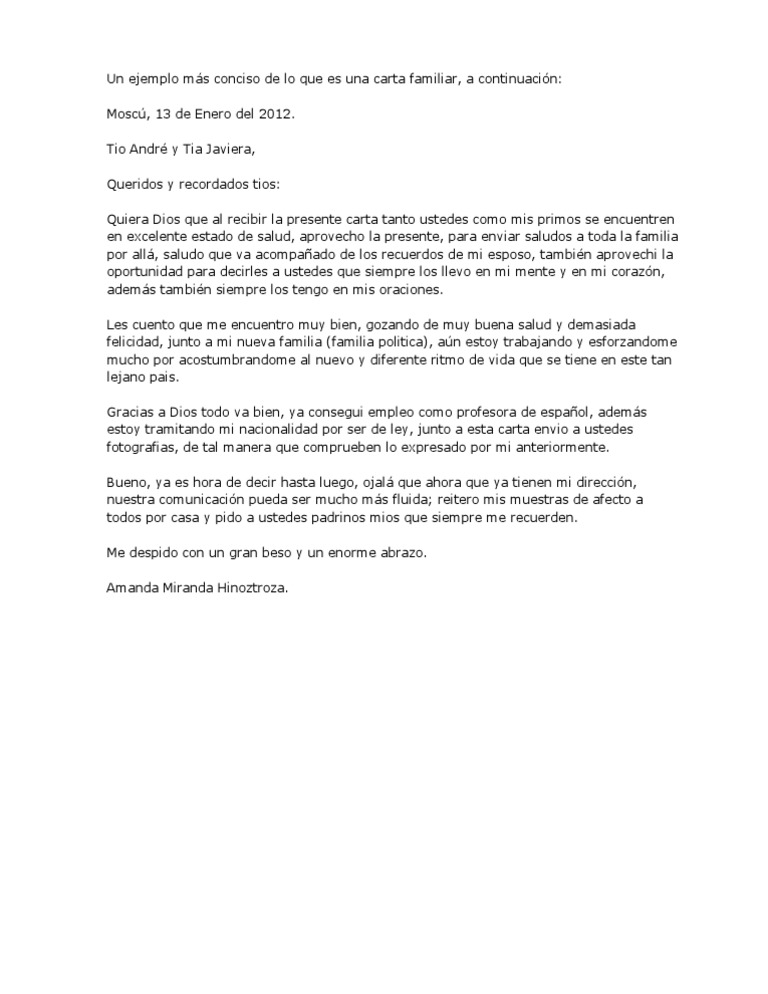 Un ejemplo más conciso de lo que es una carta familiar, a continuación:

Moscú, 13 de Enero del 2012.

Tio André y Tia Javiera,

Queridos y recordados tios:

Quiera Dios que al recibir la presente carta tanto ustedes como mis primos se encuentren en excelente estado de salud, aprovecho la presente, para enviar saludos a toda la familia por allá, saludo que va acompañado de los recuerdos de mi esposo, también aprovechi la oportunidad para decirles a ustedes que siempre los llevo en mi mente y en mi corazón, además también siempre los tengo en mis oraciones.

Les cuento que me encuentro muy bien, gozando de muy buena salud y demasiada felicidad, junto a mi nueva familia (familia politica), aún estoy trabajando y esforzandome mucho por acostumbrandome al nuevo y diferente ritmo de vida que se tiene en este tan lejano pais.

Gracias a Dios todo va bien, ya consegui empleo como profesora de español, además estoy tramitando mi nacionalidad por ser de ley, junto a esta carta envio a ustedes fotografias, de tal manera que comprueben lo expresado por mi anteriormente.

Bueno, ya es hora de decir hasta luego, ojalá que ahora que ya tienen mi dirección, nuestra comunicación pueda ser mucho más fluida; reitero mis muestras de afecto a todos por casa y pido a ustedes padrinos mios que siempre me recuerden.

Me despido con un gran beso y un enorme abrazo.

Amanda Miranda Hinoztroza.